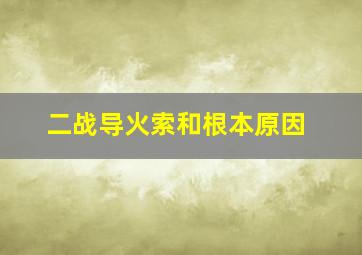 二战导火索和根本原因